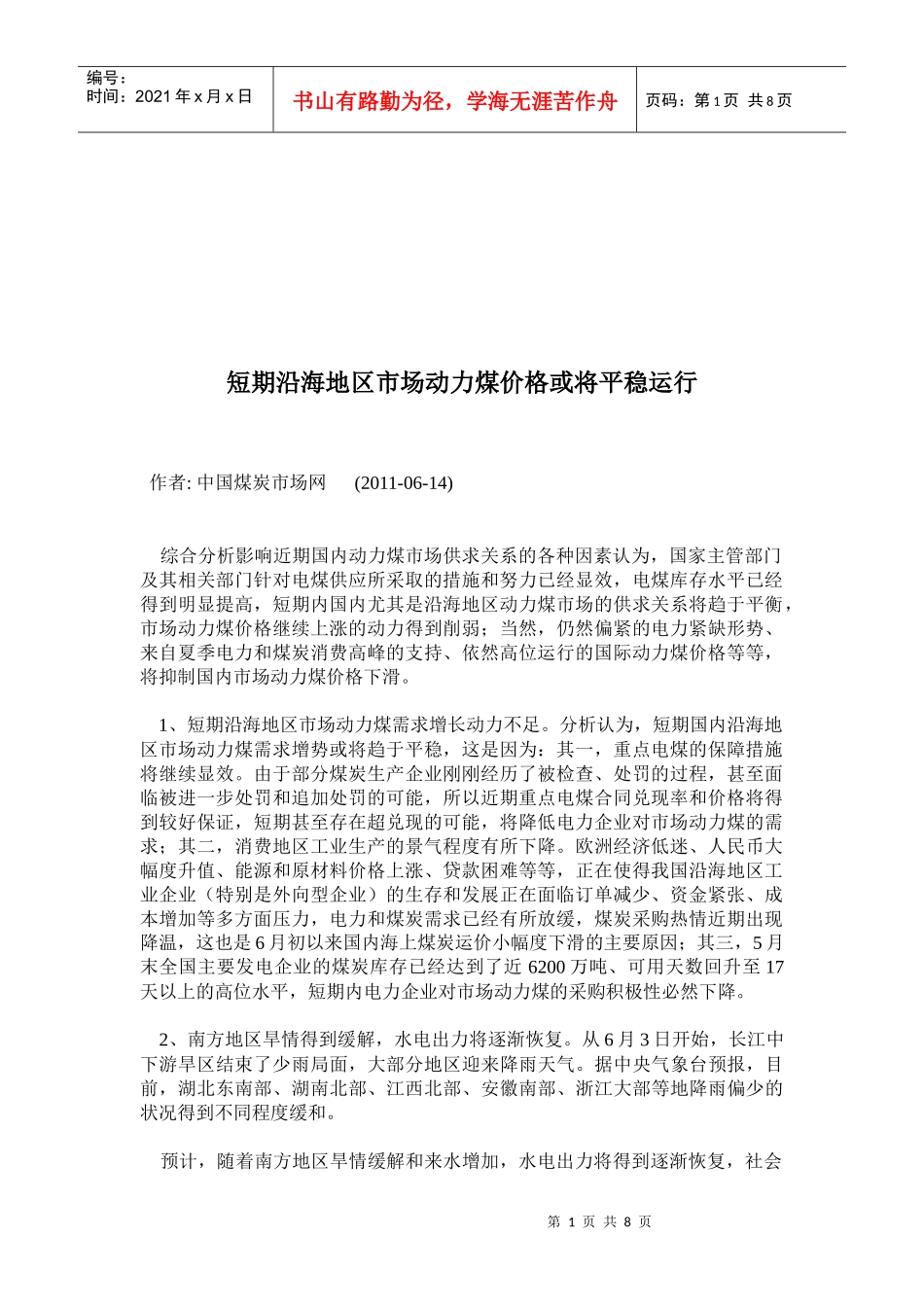 编号：
时间：2021 年 x 月 x 日

书山有路勤为径，学海无涯苦作舟

页码：第 1 页 共 8 页

短期沿海地区市场动力煤价格或将平稳运行

作者: 中国煤炭市场网 (2011-06-14)

综合分析影响近期国内动力煤市场供求关系的各种因素认为，国家主管部门及其相关部门针对电煤供应所采取的措施和努力已经显效，电煤库存水平已经得到明显提高，短期内国内尤其是沿海地区动力煤市场的供求关系将趋于平衡，市场动力煤价格继续上涨的动力得到削弱；当然，仍然偏紧的电力紧缺形势、来自夏季电力和煤炭消费高峰的支持、依然高位运行的国际动力煤价格等等，将抑制国内市场动力煤价格下滑。

1、短期沿海地区市场动力煤需求增长动力不足。分析认为，短期国内沿海地区市场动力煤需求增势或将趋于平稳，这是因为：其一，重点电煤的保障措施将继续显效。由于部分煤炭生产企业刚刚经历了被检查、处罚的过程，甚至面临被进一步处罚和追加处罚的可能，所以近期重点电煤合同兑现率和价格将得到较好保证，短期甚至存在超兑现的可能，将降低电力企业对市场动力煤的需求；其二，消费地区工业生产的景气程度有所下降。欧洲经济低迷、人民币大幅度升值、能源和原材料价格上涨、贷款困难等等，正在使得我国沿海地区工业企业（特别是外向型企业）的生存和发展正在面临订单减少、资金紧张、成本增加等多方面压力，电力和煤炭需求已经有所放缓，煤炭采购热情近期出现降温，这也是 6 月初以来国内海上煤炭运价小幅度下滑的主要原因；其三，5 月末全国主要发电企业的煤炭库存已经达到了近 6200 万吨、可用天数回升至 17 天以上的高位水平，短期内电力企业对市场动力煤的采购积极性必然下降。

2、南方地区旱情得到缓解，水电出力将逐渐恢复。从 6 月 3 日开始，长江中下游旱区结束了少雨局面，大部分地区迎来降雨天气。据中央气象台预报，目前，湖北东南部、湖南北部、江西北部、安徽南部、浙江大部等地降雨偏少的状况得到不同程度缓和。

预计，随着南方地区旱情缓解和来水增加，水电出力将得到逐渐恢复，社会

第 1 页 共 8 页